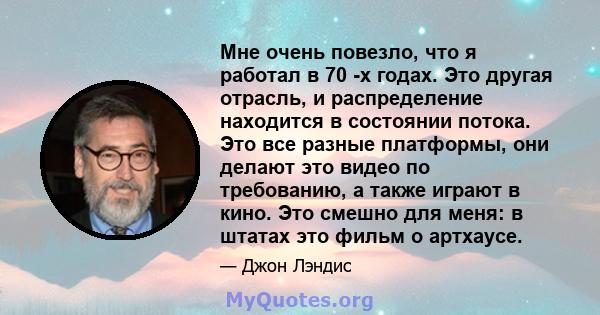 Мне очень повезло, что я работал в 70 -х годах. Это другая отрасль, и распределение находится в состоянии потока. Это все разные платформы, они делают это видео по требованию, а также играют в кино. Это смешно для меня: в штатах это фильм о артхаусе.

— Джон Лэндис

MyQuotes.org